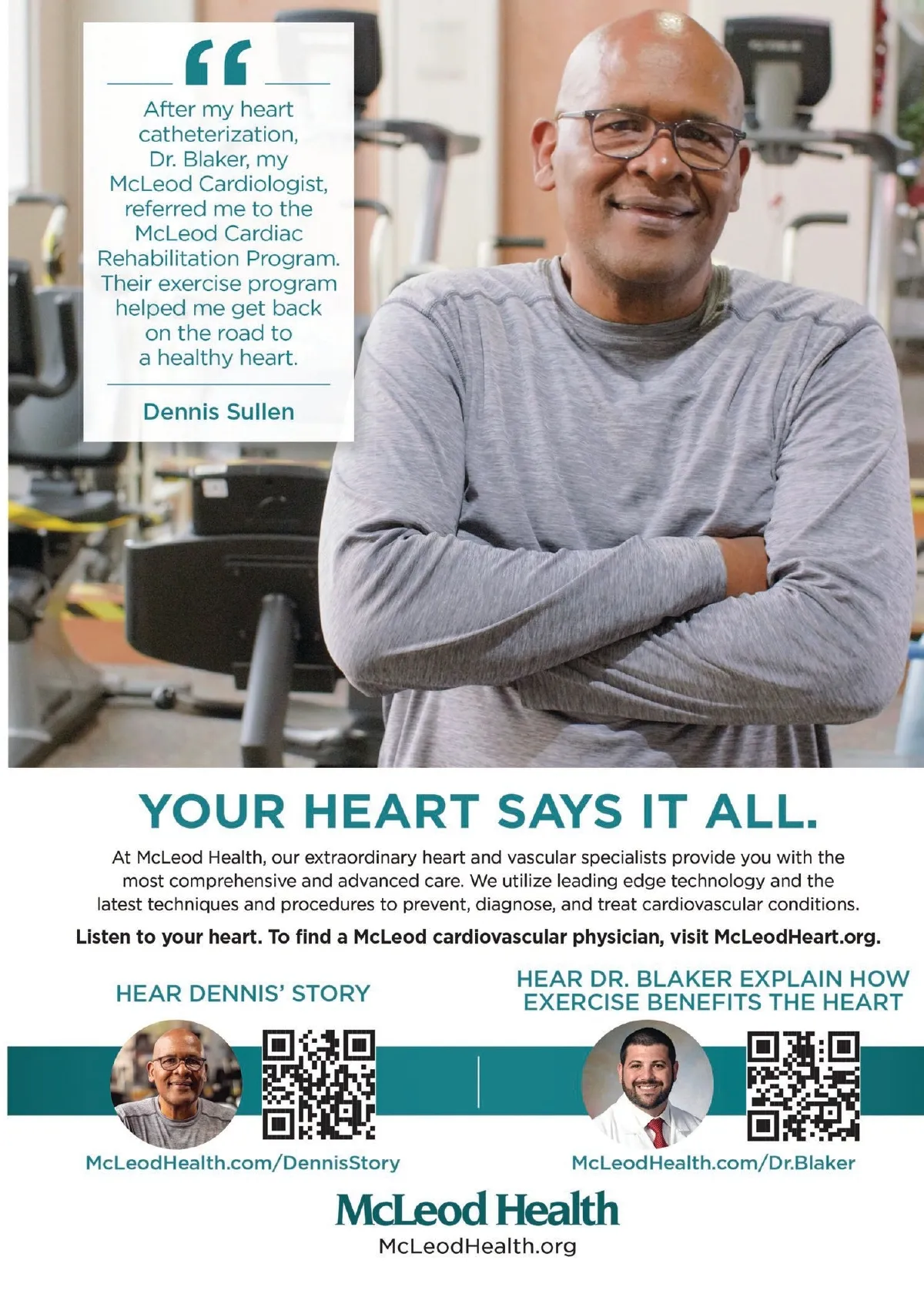 "

After my heart catheterization, Dr. Blaker, my McLeod Cardiologist, referred me to the McLeod Cardiac Rehabilitation Program. Their exercise program helped me get back on the road to a healthy heart.

Dennis Sullen

YOUR HEART SAYS IT ALL.

At McLeod Health, our extraordinary heart and vascular specialists provide you with the most comprehensive and advanced care. We utilize leading edge technology and the latest techniques and procedures to prevent, diagnose, and treat cardiovascular conditions.

Listen to your heart. To find a McLeod cardiovascular physician, visit McLeodHeart.org.

HEAR DENNIS' STORY

McLeodHealth.com/DennisStory

HEAR DR. BLAKER EXPLAIN HOW EXERCISE BENEFITS THE HEART

McLeodHealth.com/Dr.Blaker

McLeod Health
McLeodHealth.org